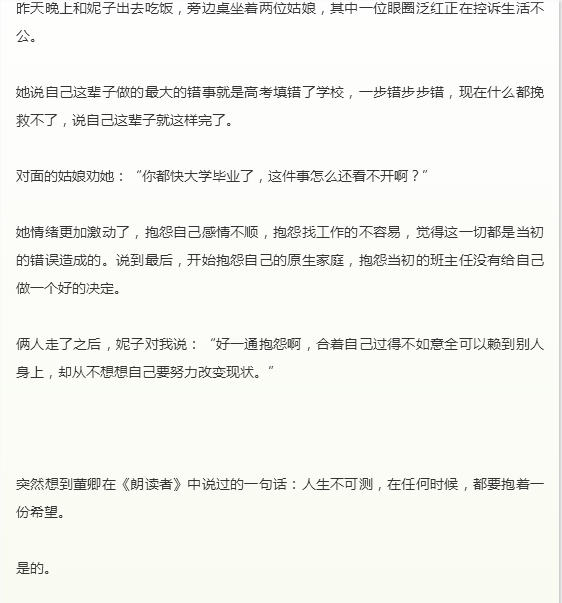 昨天晚上和妮子出去吃饭，旁边桌坐着两位姑娘，其中一位眼圈泛红正在控诉生活不公。

她说自己这辈子做的最大的错事就是高考填错了学校，一步错步步错，现在什么都挽救不了，说自己这辈子就这样完了。

对面的姑娘劝她：“你都快大学毕业了，这件事怎么还看不开啊？”

她情绪更加激动了，抱怨自己感情不顺，抱怨找工作的不容易，觉得这一切都是当初的错误造成的。说到最后，开始抱怨自己的原生家庭，抱怨当初的班主任没有给自己做一个好的决定。

俩人走了之后，妮子对我说：“好一通抱怨啊，合着自己过得不如意全可以赖到别人身上，却从不想想自己要努力改变现状。”

突然想到董卿在《朗读者》中说过的一句话：人生不可测，在任何时候，都要抱着一份希望。

是的。